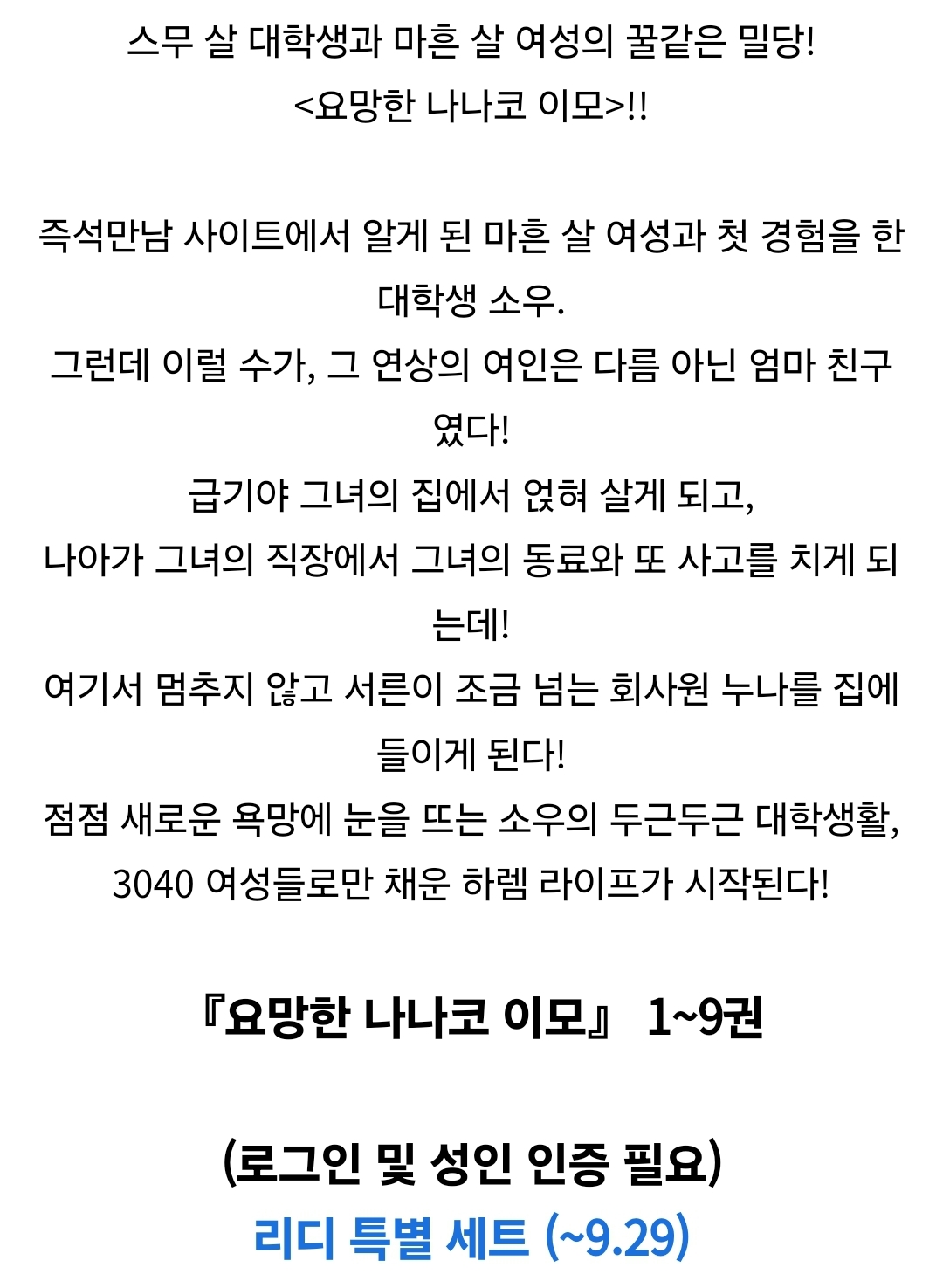 스무 살 대학생과 마흔 살 여성의 꿀같은 밀당!
<요망한 나나코 이모>!!

즉석만남 사이트에서 알게 된 마흔 살 여성과 첫 경험을 한 대학생 소우.
그런데 이럴 수가, 그 연상의 여인은 다름 아닌 엄마 친구였다!
급기야 그녀의 집에서 얹혀 살게 되고,
나아가 그녀의 직장에서 그녀의 동료와 또 사고를 치게 되는데!
여기서 멈추지 않고 서른이 조금 넘는 회사원 누나를 집에 들이게 된다!
점점 새로운 욕망에 눈을 뜨는 소우의 두근두근 대학생활,
3040 여성들로만 채운 하렘 라이프가 시작된다!

『요망한 나나코 이모』 1~9권

(로그인 및 성인 인증 필요)
리디 특별 세트 (~9.29)